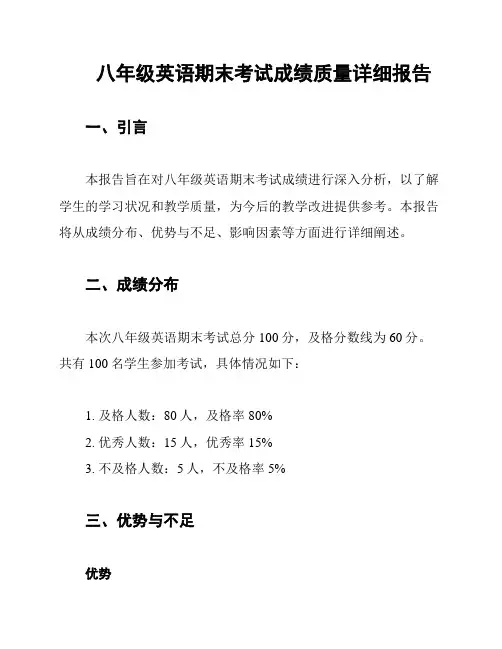 八年级英语期末考试成绩质量详细报告

一、引言

本报告旨在对八年级英语期末考试成绩进行深入分析，以了解学生的学习状况和教学质量，为今后的教学改进提供参考。本报告将从成绩分布、优势与不足、影响因素等方面进行详细阐述。

二、成绩分布

本次八年级英语期末考试总分 100 分，及格分数线为 60 分。共有 100 名学生参加考试，具体情况如下：

1. 及格人数：80 人，及格率 80%
2. 优秀人数：15 人，优秀率 15%
3. 不及格人数：5 人，不及格率 5%

三、优势与不足

优势